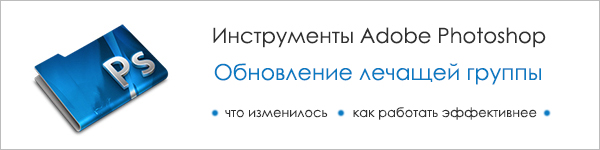 Ps

Инструменты Adobe Photoshop

Обновление лечащей группы

• что изменилось • как работать эффективнее •